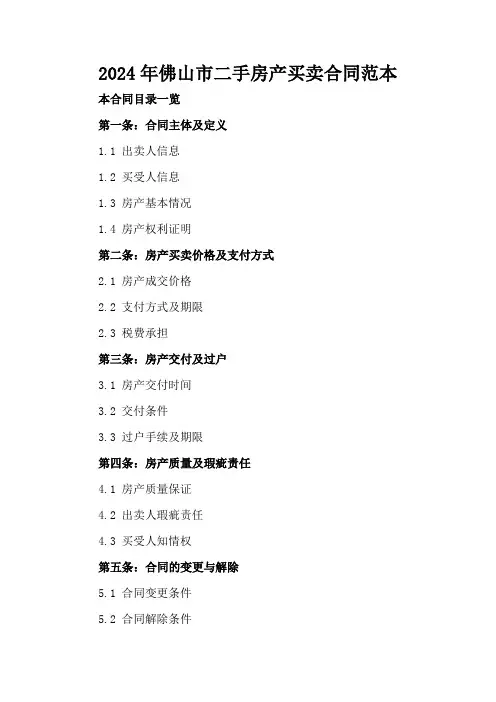 2024年佛山市二手房产买卖合同范本

本合同目录一览

第一条：合同主体及定义

1.1 出卖人信息

1.2 买受人信息

1.3 房产基本情况

1.4 房产权利证明

第二条：房产买卖价格及支付方式

2.1 房产成交价格

2.2 支付方式及期限

2.3 税费承担

第三条：房产交付及过户

3.1 房产交付时间

3.2 交付条件

3.3 过户手续及期限

第四条：房产质量及瑕疵责任

4.1 房产质量保证

4.2 出卖人瑕疵责任

4.3 买受人知情权

第五条：合同的变更与解除

5.1 合同变更条件

5.2 合同解除条件